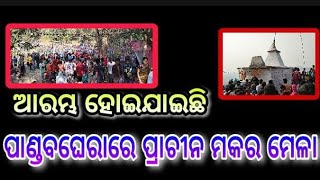 ଆରମ୍ଭ ହୋଇଯାଇଛି

ପାଣ୍ଡବଘେରାରେ ପ୍ରାଚୀନ ମକର ମେଳା